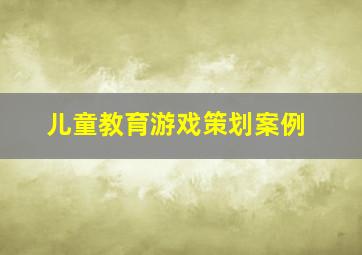 儿童教育游戏策划案例